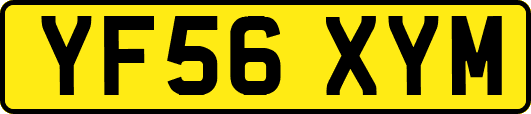 YF56 XYM